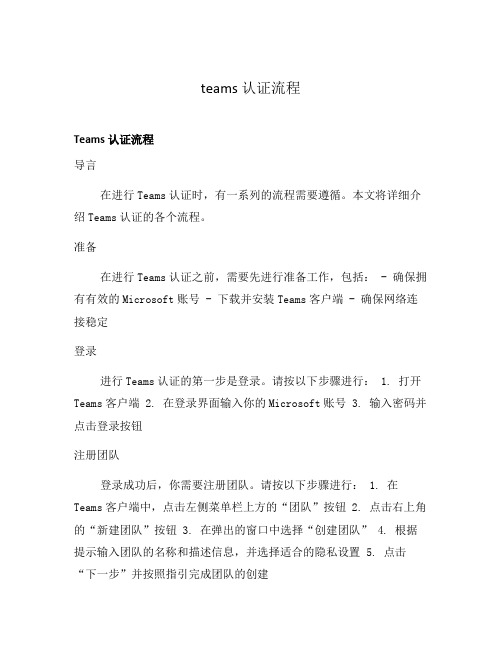 teams 认证流程

Teams 认证流程

导言

在进行 Teams 认证时，有一系列的流程需要遵循。本文将详细介绍 Teams 认证的各个流程。

准备

在进行 Teams 认证之前，需要先进行准备工作，包括： - 确保拥有有效的 Microsoft 账号 - 下载并安装 Teams 客户端 - 确保网络连接稳定

登录

进行 Teams 认证的第一步是登录。请按以下步骤进行： 1. 打开 Teams 客户端 2. 在登录界面输入你的 Microsoft 账号 3. 输入密码并点击登录按钮

注册团队

登录成功后，你需要注册团队。请按以下步骤进行： 1. 在 Teams 客户端中，点击左侧菜单栏上方的“团队”按钮 2. 点击右上角的“新建团队”按钮 3. 在弹出的窗口中选择“创建团队” 4. 根据提示输入团队的名称和描述信息，并选择适合的隐私设置 5. 点击“下一步”并按照指引完成团队的创建